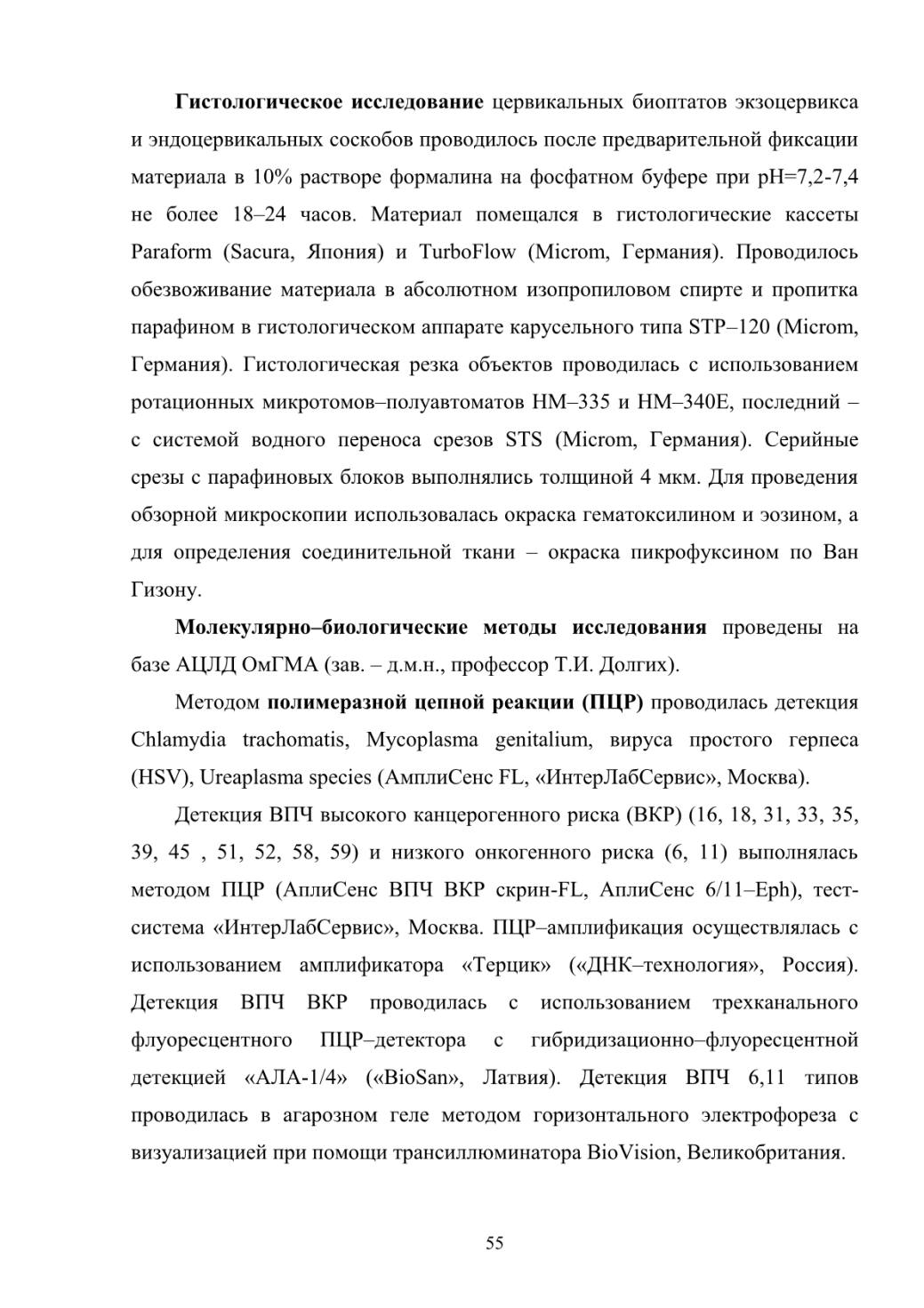 Гистологическое исследование цервикальных биоптатов экзоцервикса и эндоцервикальных соскобов проводилось после предварительной фиксации материала в 10% растворе формалина на фосфатном буфере при pH=7,2-7,4 не более 18–24 часов. Материал помещался в гистологические кассеты Paraform (Sacura, Япония) и TurboFlow (Microm, Германия). Проводилось обезвоживание материала в абсолютном изопропиловом спирте и пропитка парафином в гистологическом аппарате карусельного типа STP–120 (Microm, Германия). Гистологическая резка объектов проводилась с использованием ротационных микротомов–полуавтоматов HM–335 и HM–340E, последний – с системой водного переноса срезов STS (Microm, Германия). Серийные срезы с парафиновых блоков выполнялись толщиной 4 мкм. Для проведения обзорной микроскопии использовалась окраска гематоксилином и эозином, а для определения соединительной ткани – окраска пикрофуксином по Ван Гизону.

Молекулярно–биологические методы исследования проведены на базе АЦЛД ОмГМА (зав. – д.м.н., профессор Т.И. Долгих).

Методом полимеразной цепной реакции (ПЦР) проводилась детекция Chlamydia trachomatis, Mycoplasma genitalium, вируса простого герпеса (HSV), Ureaplasma species (АмплиСенс FL, «ИнтерЛабСервис», Москва).

Детекция ВПЧ высокого канцерогенного риска (ВКР) (16, 18, 31, 33, 35, 39, 45 , 51, 52, 58, 59) и низкого онкогенного риска (6, 11) выполнялась методом ПЦР (АплиСенс ВПЧ ВКР скрин-FL, АплиСенс 6/11–Eph), тест-система «ИнтерЛабСервис», Москва. ПЦР–амплификация осуществлялась с использованием амплификатора «Терцик» («ДНК–технология», Россия). Детекция ВПЧ ВКР проводилась с использованием трехканального флуоресцентного ПЦР–детектора с гибридизационно–флуоресцентной детекцией «АЛА-1/4» («BioSan», Латвия). Детекция ВПЧ 6,11 типов проводилась в агарозном геле методом горизонтального электрофореза с визуализацией при помощи трансиллюминатора BioVision, Великобритания.

55